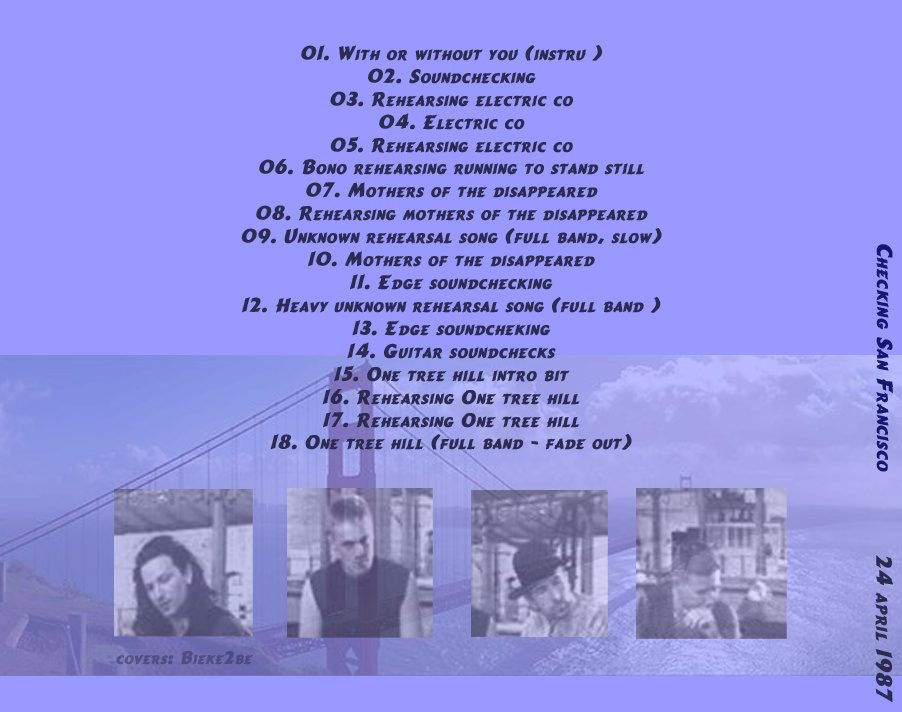 01. With or without you (instru )
02. Soundchecking
03. Rehearsing electric co
04. Electric co
05. Rehearsing electric co
06. Bono rehearsing running to stand still
07. Mothers of the disappeared
08. Rehearsing mothers of the disappeared
09. Unknown rehearsal song (full band, slow)
10. Mothers of the disappeared
11. Edge soundchecking
12. Heavy unknown rehearsal song (full band )
13. Edge soundcheking
14. Guitar soundchecks
15. One tree hill intro bit
16. Rehearsing One tree hill
17. Rehearsing One tree hill
18. One tree hill (full band - fade out)

covers: Bieke2be

Checking San Francisco

24 april 1987